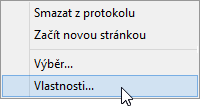 Smazat z protokolu
Začít novou stránkou
Výběr...
Vlastnosti...